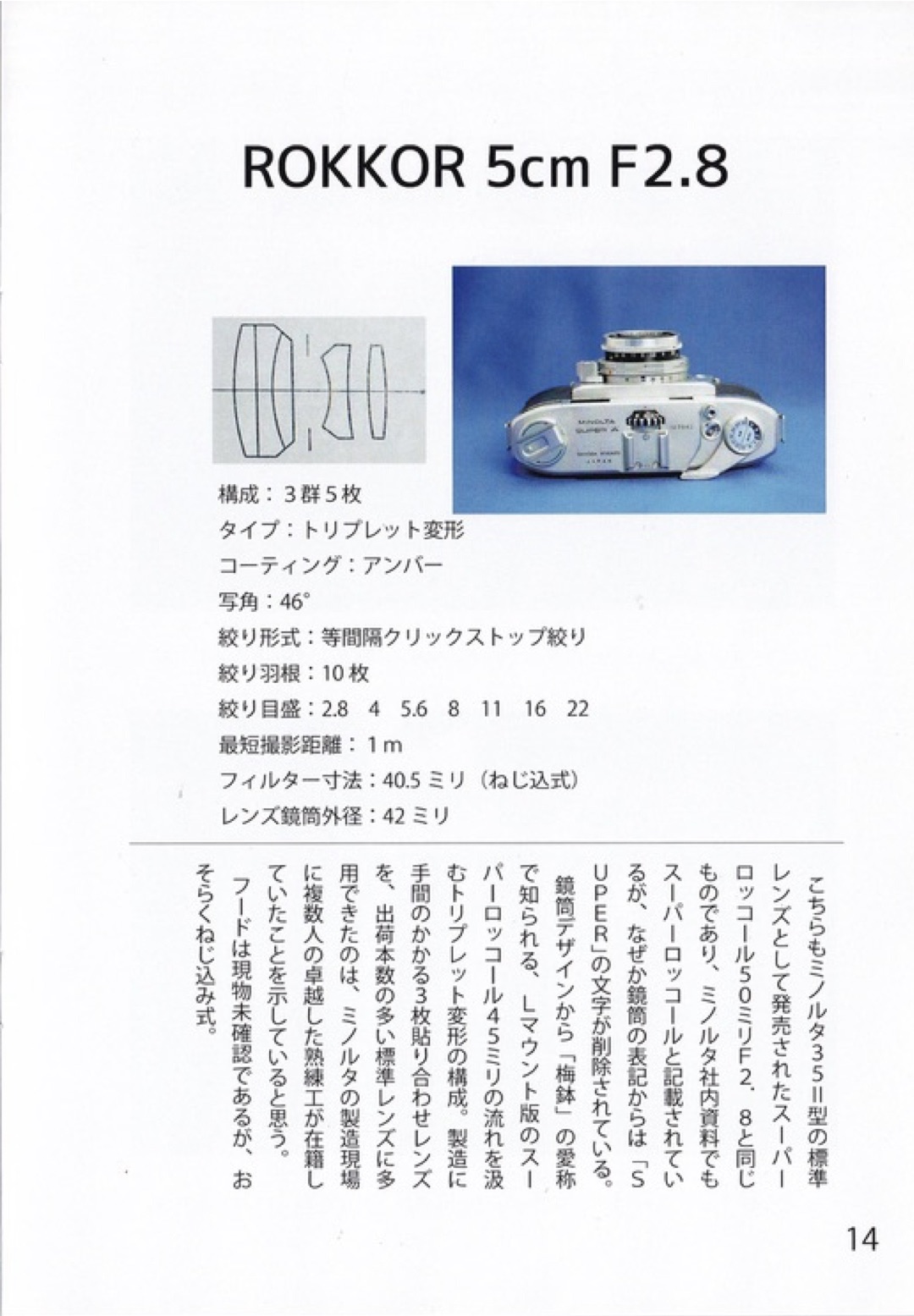 ROKKOR 5cm F2.8

MINOLTA SUPER A

構成：３群５枚
タイプ：トリプレット変形
コーティング：アンバー
写角：46°
絞り形式：等間隔クリックストップ絞り
絞り羽根：10枚
絞り目盛：2.8　4　5.6　8　11　16　22
最短撮影距離：１m
フィルター寸法：40.5ミリ（ねじ込式）
レンズ鏡筒外径：42ミリ

こちらもミノルタ35II型の標準レンズとして発売されたスーパーロッコール50ミリF2．8と同じものであり、ミノルタ社内資料でもスーパーロッコールと記載されているが、なぜか鏡筒の表記からは「SUPER」の文字が削除されている。

鏡筒デザインから「梅鉢」の愛称で知られる、Lマウント版のスーパーロッコール45ミリの流れを汲むトリプレット変形の構成。製造に手間のかかる3枚貼り合わせレンズを、出荷本数の多い標準レンズに多用できたのは、ミノルタの製造現場に複数人の卓越した熟練工が在籍していたことを示していると思う。

フードは現物未確認であるが、おそらくねじ込み式。

14